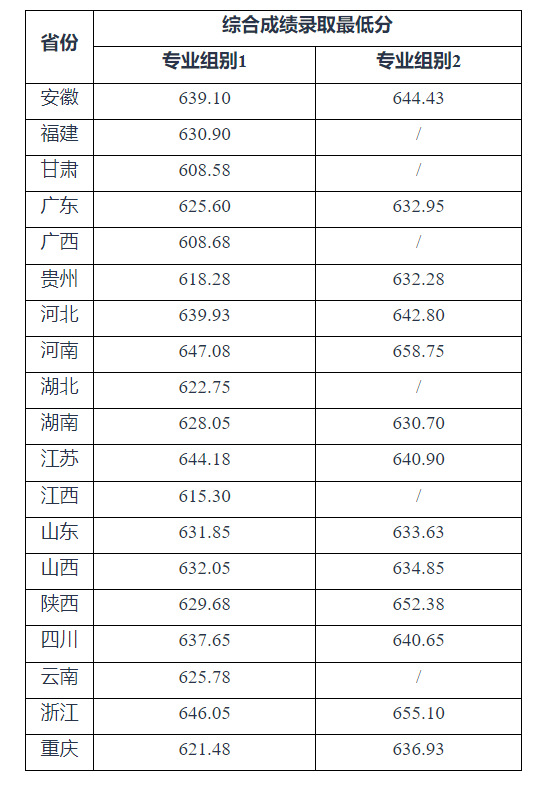 | 省份 | 综合成绩录取最低分 | |
|---|---|---|
| | 专业组别1 | 专业组别2 |
| 安徽 | 639.10 | 644.43 |
| 福建 | 630.90 | / |
| 甘肃 | 608.58 | / |
| 广东 | 625.60 | 632.95 |
| 广西 | 608.68 | / |
| 贵州 | 618.28 | 632.28 |
| 河北 | 639.93 | 642.80 |
| 河南 | 647.08 | 658.75 |
| 湖北 | 622.75 | / |
| 湖南 | 628.05 | 630.70 |
| 江苏 | 644.18 | 640.90 |
| 江西 | 615.30 | / |
| 山东 | 631.85 | 633.63 |
| 山西 | 632.05 | 634.85 |
| 陕西 | 629.68 | 652.38 |
| 四川 | 637.65 | 640.65 |
| 云南 | 625.78 | / |
| 浙江 | 646.05 | 655.10 |
| 重庆 | 621.48 | 636.93 |